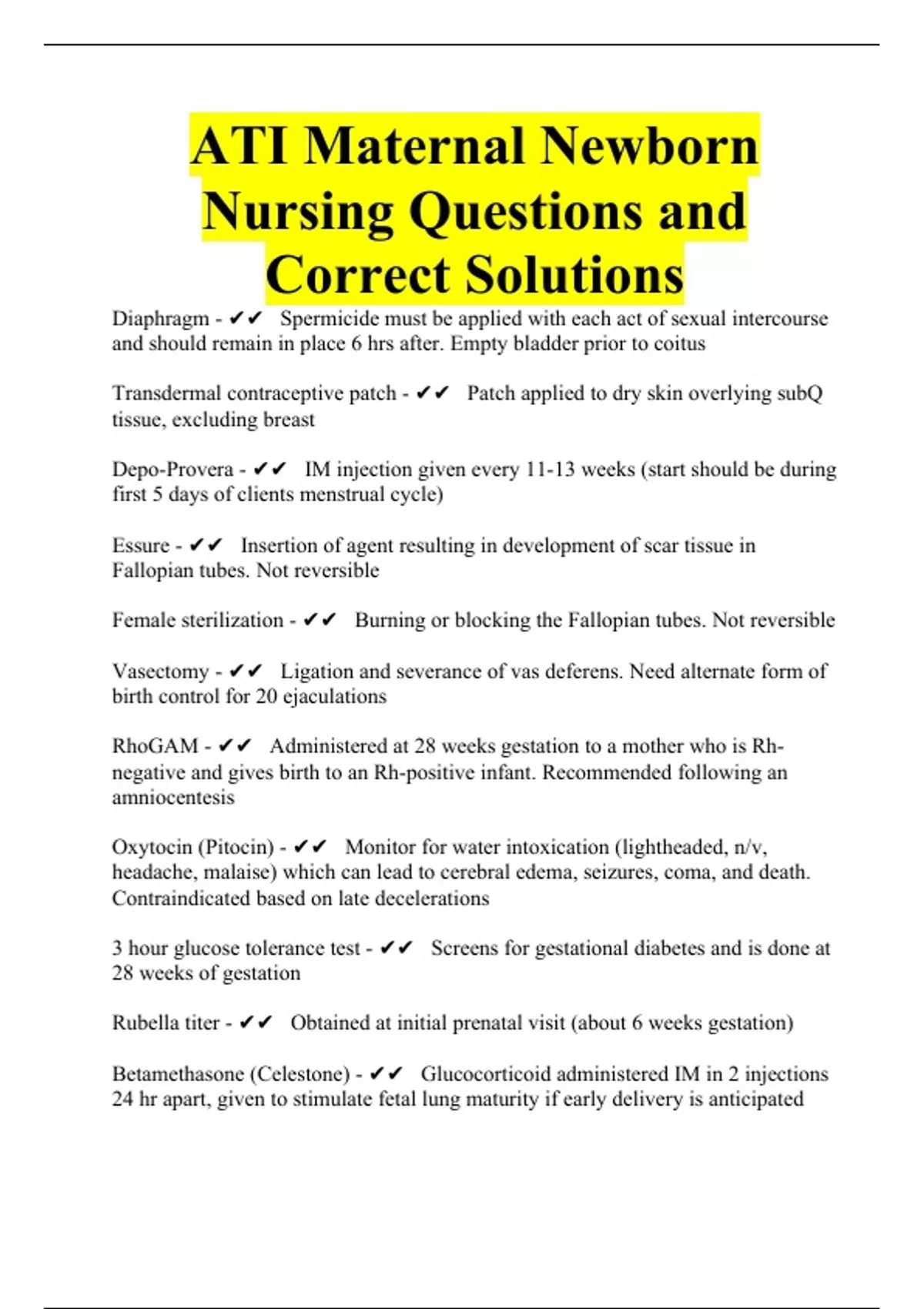 ATI Maternal Newborn Nursing Questions and Correct Solutions

Diaphragm - ✔✔ Spermicide must be applied with each act of sexual intercourse and should remain in place 6 hrs after. Empty bladder prior to coitus

Transdermal contraceptive patch - ✔✔ Patch applied to dry skin overlying subQ tissue, excluding breast

Depo-Provera - ✔✔ IM injection given every 11-13 weeks (start should be during first 5 days of clients menstrual cycle)

Essure - ✔✔ Insertion of agent resulting in development of scar tissue in Fallopian tubes. Not reversible

Female sterilization - ✔✔ Burning or blocking the Fallopian tubes. Not reversible

Vasectomy - ✔✔ Ligation and severance of vas deferens. Need alternate form of birth control for 20 ejaculations

RhoGAM - ✔✔ Administered at 28 weeks gestation to a mother who is Rh-negative and gives birth to an Rh-positive infant. Recommended following an amniocentesis

Oxytocin (Pitocin) - ✔✔ Monitor for water intoxication (lightheaded, n/v, headache, malaise) which can lead to cerebral edema, seizures, coma, and death. Contraindicated based on late decelerations

3 hour glucose tolerance test - ✔✔ Screens for gestational diabetes and is done at 28 weeks of gestation

Rubella titer - ✔✔ Obtained at initial prenatal visit (about 6 weeks gestation)

Betamethasone (Celestone) - ✔✔ Glucocorticoid administered IM in 2 injections 24 hr apart, given to stimulate fetal lung maturity if early delivery is anticipated